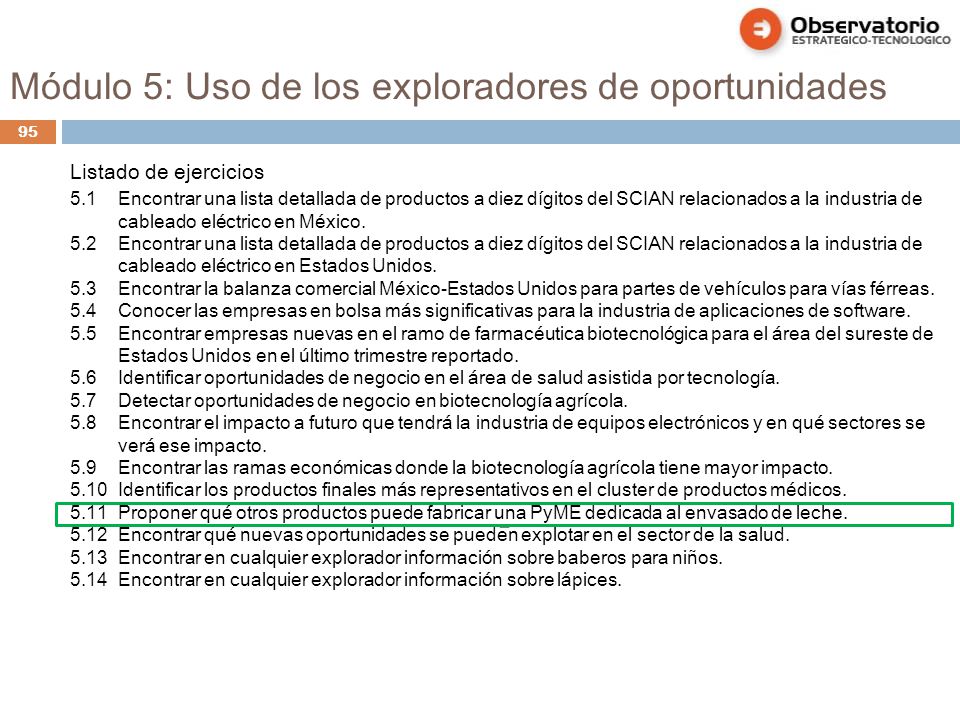 Observatorio
ESTRATEGICO-TECNOLOGICO

Módulo 5: Uso de los exploradores de oportunidades

95

Listado de ejercicios

5.1 Encontrar una lista detallada de productos a diez dígitos del SCIAN relacionados a la industria de cableado eléctrico en México.
5.2 Encontrar una lista detallada de productos a diez dígitos del SCIAN relacionados a la industria de cableado eléctrico en Estados Unidos.
5.3 Encontrar la balanza comercial México-Estados Unidos para partes de vehículos para vías férreas.
5.4 Conocer las empresas en bolsa más significativas para la industria de aplicaciones de software.
5.5 Encontrar empresas nuevas en el ramo de farmacéutica biotecnológica para el área del sureste de Estados Unidos en el último trimestre reportado.
5.6 Identificar oportunidades de negocio en el área de salud asistida por tecnología.
5.7 Detectar oportunidades de negocio en biotecnología agrícola.
5.8 Encontrar el impacto a futuro que tendrá la industria de equipos electrónicos y en qué sectores se verá ese impacto.
5.9 Encontrar las ramas económicas donde la biotecnología agrícola tiene mayor impacto.
5.10 Identificar los productos finales más representativos en el cluster de productos médicos.
5.11 Proponer qué otros productos puede fabricar una PyME dedicada al envasado de leche.
5.12 Encontrar qué nuevas oportunidades se pueden explotar en el sector de la salud.
5.13 Encontrar en cualquier explorador información sobre baberos para niños.
5.14 Encontrar en cualquier explorador información sobre lápices.